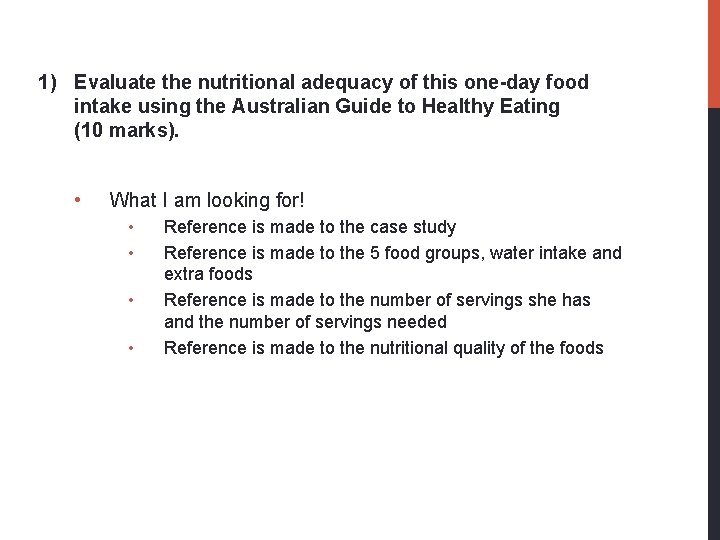 1) Evaluate the nutritional adequacy of this one-day food intake using the Australian Guide to Healthy Eating (10 marks).

• What I am looking for!
  • Reference is made to the case study
  • Reference is made to the 5 food groups, water intake and extra foods
  • Reference is made to the number of servings she has and the number of servings needed
  • Reference is made to the nutritional quality of the foods